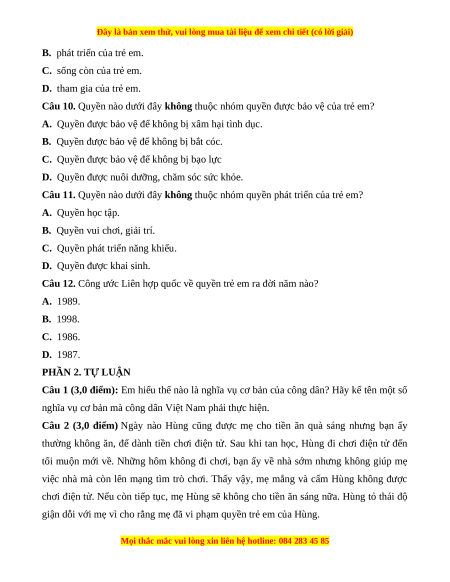 Đây là bản xem thử, vui lòng mua tài liệu để xem chi tiết (có lời giải)

B. phát triển của trẻ em.

C. sống còn của trẻ em.

D. tham gia của trẻ em.

Câu 10. Quyền nào dưới đây không thuộc nhóm quyền được bảo vệ của trẻ em?

A. Quyền được bảo vệ để không bị xâm hại tình dục.

B. Quyền được bảo vệ để không bị bắt cóc.

C. Quyền được bảo vệ để không bị bạo lực

D. Quyền được nuôi dưỡng, chăm sóc sức khỏe.

Câu 11. Quyền nào dưới đây không thuộc nhóm quyền phát triển của trẻ em?

A. Quyền học tập.

B. Quyền vui chơi, giải trí.

C. Quyền phát triển năng khiếu.

D. Quyền được khai sinh.

Câu 12. Công ước Liên hợp quốc về quyền trẻ em ra đời năm nào?

A. 1989.

B. 1998.

C. 1986.

D. 1987.

PHẦN 2. TỰ LUẬN

Câu 1 (3,0 điểm): Em hiểu thế nào là nghĩa vụ cơ bản của công dân? Hãy kể tên một số nghĩa vụ cơ bản mà công dân Việt Nam phải thực hiện.

Câu 2 (3,0 điểm) Ngày nào Hùng cũng được mẹ cho tiền ăn quà sáng nhưng bạn ấy thường không ăn, để dành tiền chơi điện tử. Sau khi tan học, Hùng đi chơi điện tử đến tối muộn mới về. Những hôm không đi chơi, bạn ấy về nhà sớm nhưng không giúp mẹ việc nhà mà còn lên mạng tìm trò chơi. Thấy vậy, mẹ mắng và cấm Hùng không được chơi điện tử. Nếu còn tiếp tục, mẹ Hùng sẽ không cho tiền ăn sáng nữa. Hùng tỏ thái độ giận dỗi với mẹ vì cho rằng mẹ đã vi phạm quyền trẻ em của Hùng.

Mọi thắc mắc vui lòng xin liên hệ hotline: 084 283 45 85